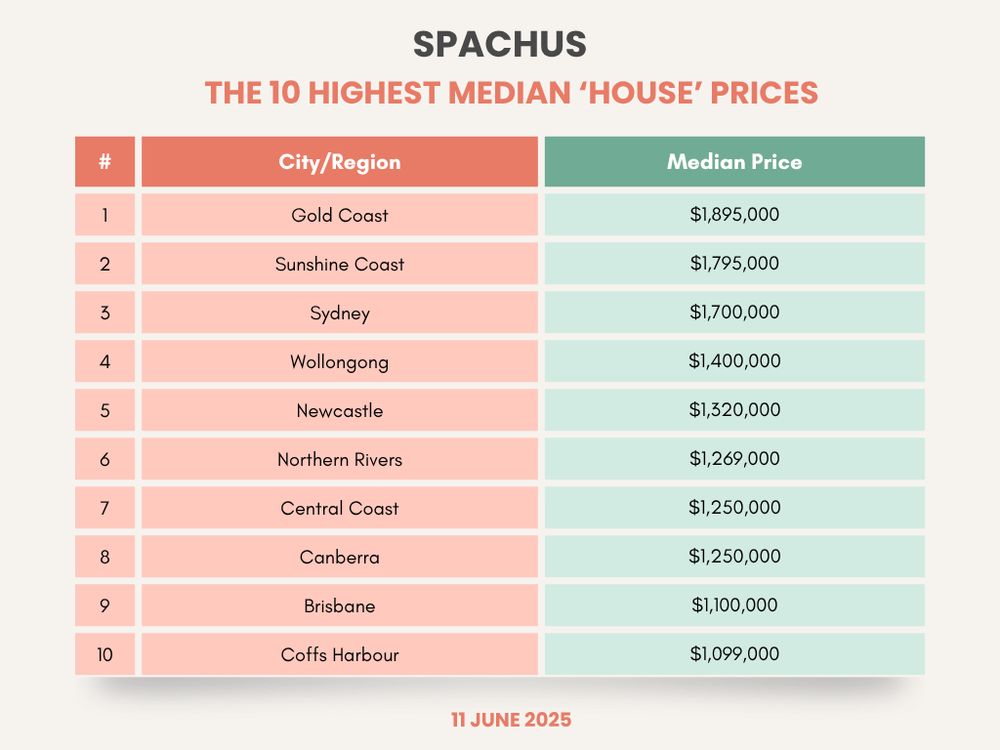 SPACHUS

THE 10 HIGHEST MEDIAN ‘HOUSE’ PRICES

| # | City/Region | Median Price |
|---|---|---|
| 1 | Gold Coast | \$1,895,000 |
| 2 | Sunshine Coast | \$1,795,000 |
| 3 | Sydney | \$1,700,000 |
| 4 | Wollongong | \$1,400,000 |
| 5 | Newcastle | \$1,320,000 |
| 6 | Northern Rivers | \$1,269,000 |
| 7 | Central Coast | \$1,250,000 |
| 8 | Canberra | \$1,250,000 |
| 9 | Brisbane | \$1,100,000 |
| 10 | Coffs Harbour | \$1,099,000 |

11 JUNE 2025